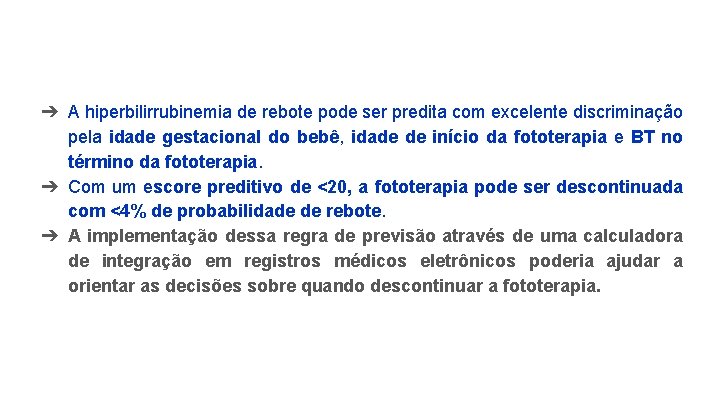 ➔ A hiperbilirrubinemia de rebote pode ser predita com excelente discriminação pela idade gestacional do bebê, idade de início da fototerapia e BT no término da fototerapia.
➔ Com um escore preditivo de <20, a fototerapia pode ser descontinuada com <4% de probabilidade de rebote.
➔ A implementação dessa regra de previsão através de uma calculadora de integração em registros médicos eletrônicos poderia ajudar a orientar as decisões sobre quando descontinuar a fototerapia.